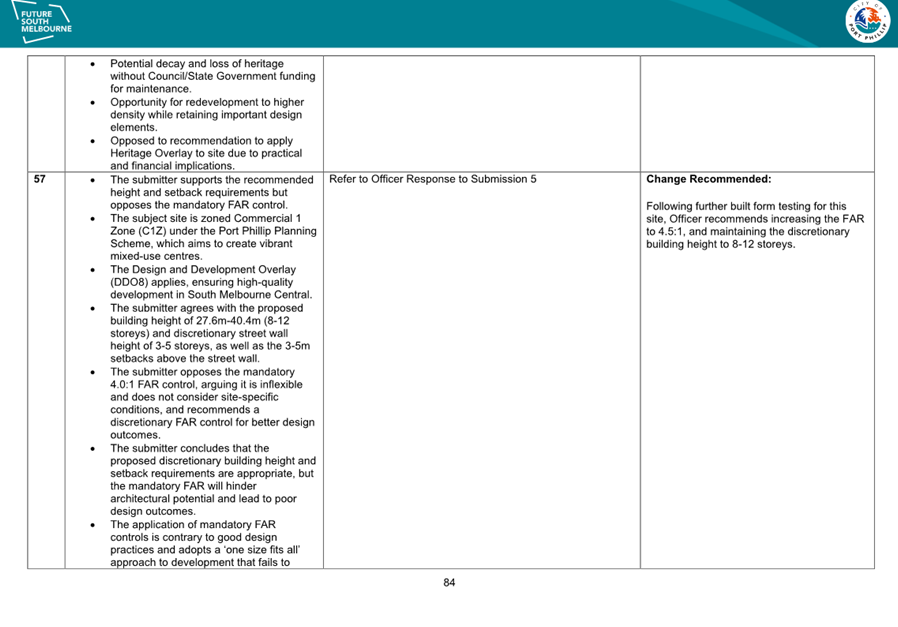 FUTURE SOUTH MELBOURNE

CITY OF PORT PHILLIP

| | | | |
|---|---|---|---|
| | • Potential decay and loss of heritage without Council/State Government funding for maintenance. • Opportunity for redevelopment to higher density while retaining important design elements. • Opposed to recommendation to apply Heritage Overlay to site due to practical and financial implications. | | |
| 57 | • The submitter supports the recommended height and setback requirements but opposes the mandatory FAR control. • The subject site is zoned Commercial 1 Zone (C1Z) under the Port Phillip Planning Scheme, which aims to create vibrant mixed-use centres. • The Design and Development Overlay (DDO8) applies, ensuring high-quality development in South Melbourne Central. • The submitter agrees with the proposed building height of 27.6m-40.4m (8-12 storeys) and discretionary street wall height of 3-5 storeys, as well as the 3-5m setbacks above the street wall. • The submitter opposes the mandatory 4.0:1 FAR control, arguing it is inflexible and does not consider site-specific conditions, and recommends a discretionary FAR control for better design outcomes. • The submitter concludes that the proposed discretionary building height and setback requirements are appropriate, but the mandatory FAR will hinder architectural potential and lead to poor design outcomes. • The application of mandatory FAR controls is contrary to good design practices and adopts a 'one size fits all' approach to development that fails to | Refer to Officer Response to Submission 5 | **Change Recommended:** Following further built form testing for this site, Officer recommends increasing the FAR to 4.5:1, and maintaining the discretionary building height to 8-12 storeys. |

84